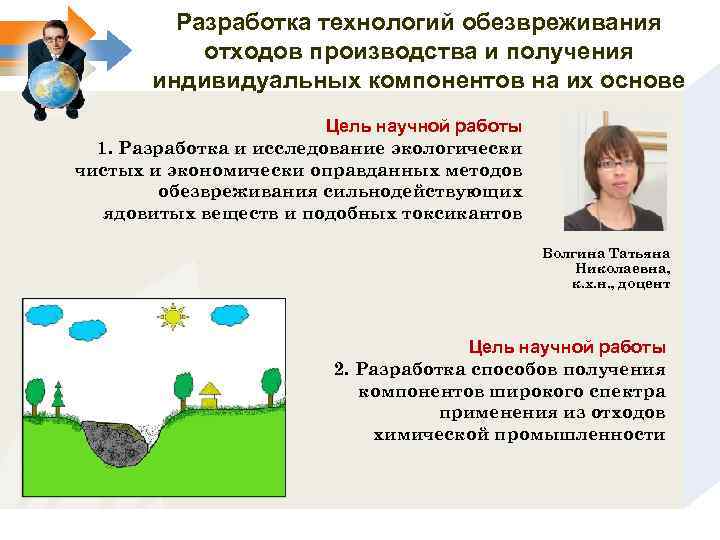 Разработка технологий обезвреживания отходов производства и получения индивидуальных компонентов на их основе

Цель научной работы

1. Разработка и исследование экологически чистых и экономически оправданных методов обезвреживания сильнодействующих ядовитых веществ и подобных токсикантов

Волгина Татьяна Николаевна, к.х.н., доцент

Цель научной работы

2. Разработка способов получения компонентов широкого спектра применения из отходов химической промышленности